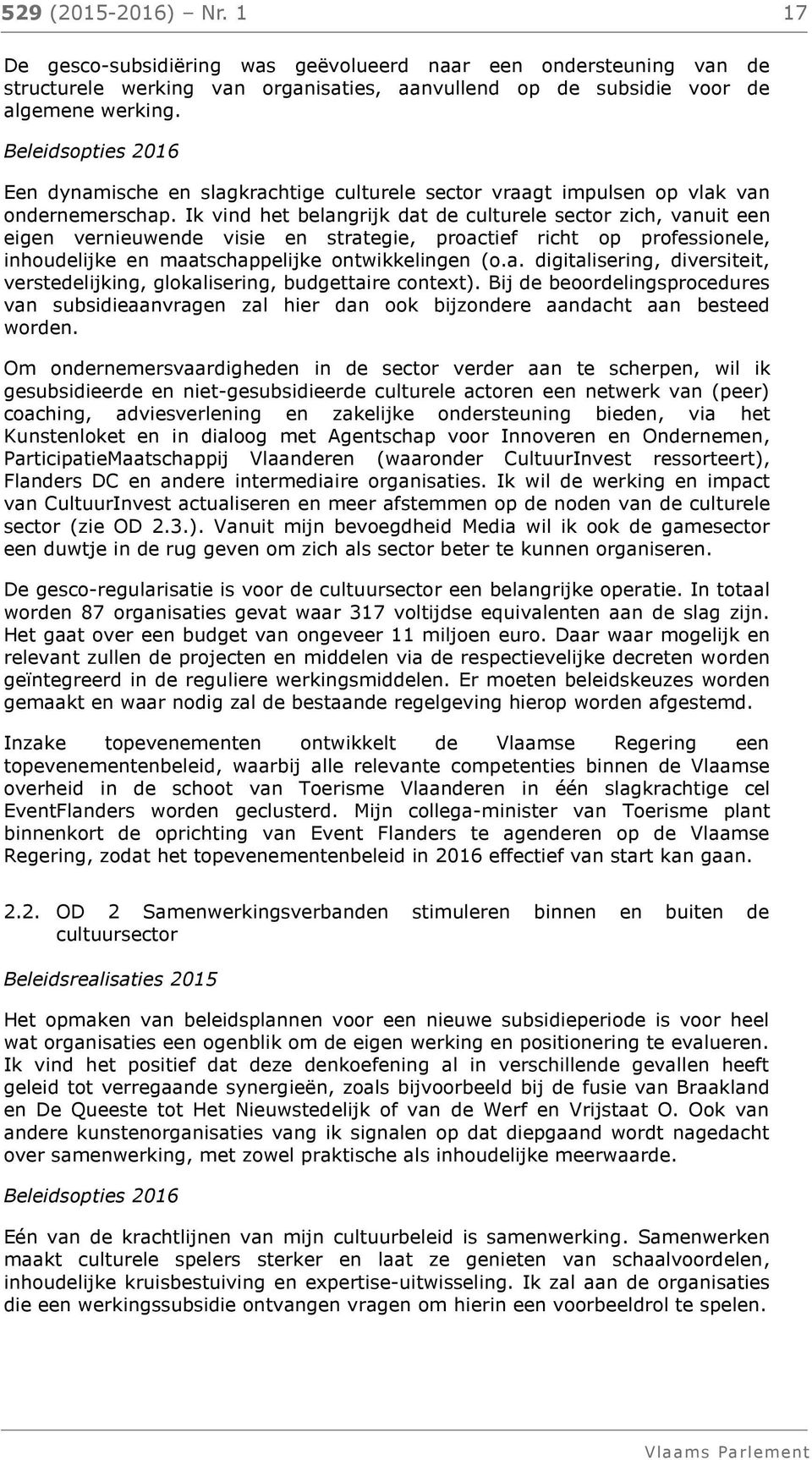 529 (2015-2016) – Nr. 1 17

De gesco-subsidiëring was geëvolueerd naar een ondersteuning van de structurele werking van organisaties, aanvullend op de subsidie voor de algemene werking.

Beleidsopties 2016

Een dynamische en slagkrachtige culturele sector vraagt impulsen op vlak van ondernemerschap. Ik vind het belangrijk dat de culturele sector zich, vanuit een eigen vernieuwende visie en strategie, proactief richt op professionele, inhoudelijke en maatschappelijke ontwikkelingen (o.a. digitalisering, diversiteit, verstedelijking, glokalisering, budgettaire context). Bij de beoordelingsprocedures van subsidieaanvragen zal hier dan ook bijzondere aandacht aan besteed worden.

Om ondernemersvaardigheden in de sector verder aan te scherpen, wil ik gesubsidieerde en niet-gesubsidieerde culturele actoren een netwerk van (peer) coaching, adviesverlening en zakelijke ondersteuning bieden, via het Kunstenloket en in dialoog met Agentschap voor Innoveren en Ondernemen, ParticipatieMaatschappij Vlaanderen (waaronder CultuurInvest ressorteert), Flanders DC en andere intermediaire organisaties. Ik wil de werking en impact van CultuurInvest actualiseren en meer afstemmen op de noden van de culturele sector (zie OD 2.3.). Vanuit mijn bevoegdheid Media wil ik ook de gamesector een duwtje in de rug geven om zich als sector beter te kunnen organiseren.

De gesco-regularisatie is voor de cultuursector een belangrijke operatie. In totaal worden 87 organisaties gevat waar 317 voltijdse equivalenten aan de slag zijn. Het gaat over een budget van ongeveer 11 miljoen euro. Daar waar mogelijk en relevant zullen de projecten en middelen via de respectievelijke decreten worden geïntegreerd in de reguliere werkingsmiddelen. Er moeten beleidskeuzes worden gemaakt en waar nodig zal de bestaande regelgeving hierop worden afgestemd.

Inzake topevenementen ontwikkelt de Vlaamse Regering een topevenementenbeleid, waarbij alle relevante competenties binnen de Vlaamse overheid in de schoot van Toerisme Vlaanderen in één slagkrachtige cel EventFlanders worden geclusterd. Mijn collega-minister van Toerisme plant binnenkort de oprichting van Event Flanders te agenderen op de Vlaamse Regering, zodat het topevenementenbeleid in 2016 effectief van start kan gaan.

2.2. OD 2 Samenwerkingsverbanden stimuleren binnen en buiten de cultuursector

Beleidsrealisaties 2015

Het opmaken van beleidsplannen voor een nieuwe subsidieperiode is voor heel wat organisaties een ogenblik om de eigen werking en positionering te evalueren. Ik vind het positief dat deze denkoefening al in verschillende gevallen heeft geleid tot verregaande synergieën, zoals bijvoorbeeld bij de fusie van Braakland en De Queeste tot Het Nieuwstedelijk of van de Werf en Vrijstaat O. Ook van andere kunstenorganisaties vang ik signalen op dat diepgaand wordt nagedacht over samenwerking, met zowel praktische als inhoudelijke meerwaarde.

Beleidsopties 2016

Eén van de krachtlijnen van mijn cultuurbeleid is samenwerking. Samenwerken maakt culturele spelers sterker en laat ze genieten van schaalvoordelen, inhoudelijke kruisbestuiving en expertise-uitwisseling. Ik zal aan de organisaties die een werkingssubsidie ontvangen vragen om hierin een voorbeeldrol te spelen.

Vlaams Parlement